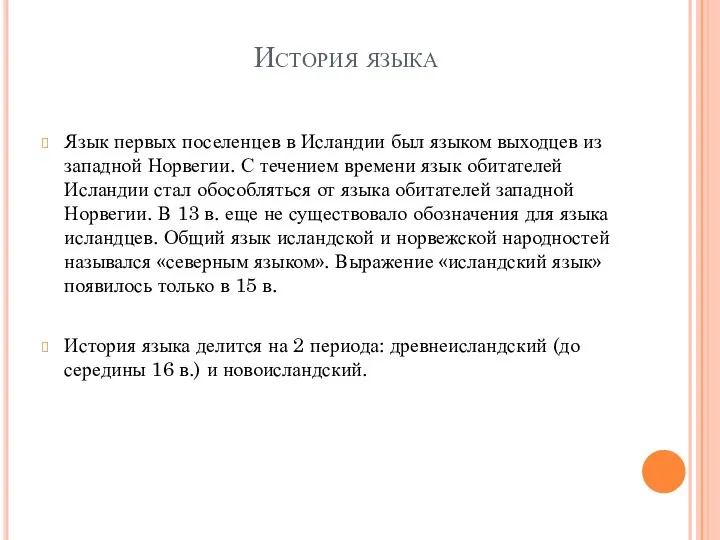 История языка

Язык первых поселенцев в Исландии был языком выходцев из западной Норвегии. С течением времени язык обитателей Исландии стал обособляться от языка обитателей западной Норвегии. В 13 в. еще не существовало обозначения для языка исландцев. Общий язык исландской и норвежской народностей назывался «северным языком». Выражение «исландский язык» появилось только в 15 в.

История языка делится на 2 периода: древнеисландский (до середины 16 в.) и новоисландский.